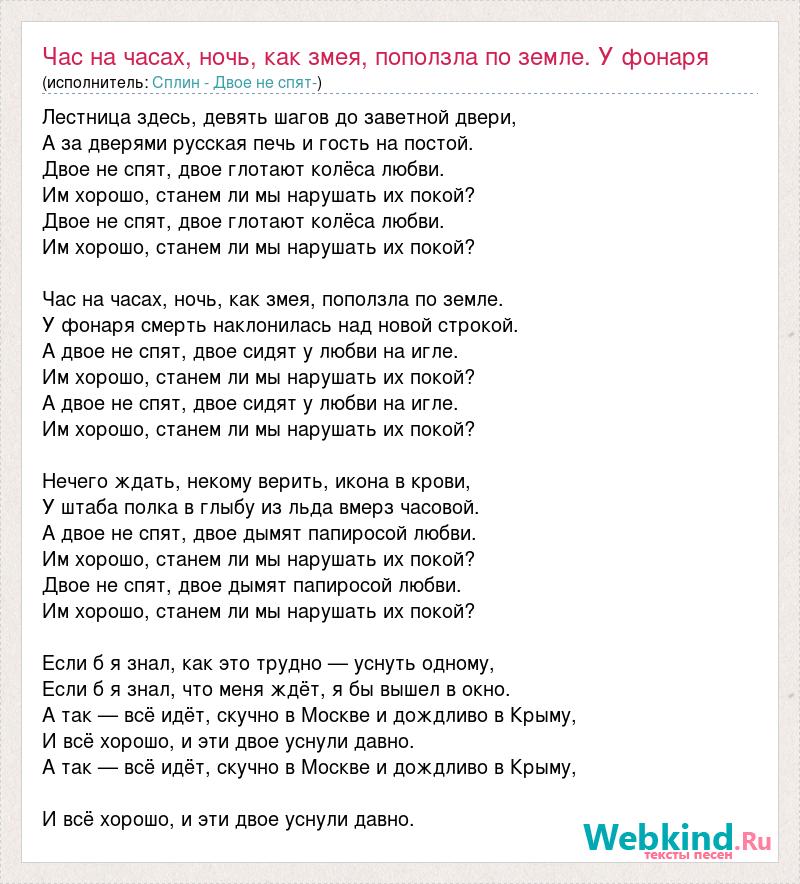 Час на часах, ночь, как змея, поползла по земле. У фонаря
(исполнитель: Сплин - Двое не спят-)

Лестница здесь, девять шагов до заветной двери,
А за дверями русская печь и гость на постой.
Двое не спят, двое глотают колёса любви.
Им хорошо, станем ли мы нарушать их покой?
Двое не спят, двое глотают колёса любви.
Им хорошо, станем ли мы нарушать их покой?

Час на часах, ночь, как змея, поползла по земле.
У фонаря смерть наклонилась над новой строкой.
А двое не спят, двое сидят у любви на игле.
Им хорошо, станем ли мы нарушать их покой?
А двое не спят, двое сидят у любви на игле.
Им хорошо, станем ли мы нарушать их покой?

Нечего ждать, некому верить, икона в крови,
У штаба полка в глыбу из льда вмерз часовой.
А двое не спят, двое дымят папиросой любви.
Им хорошо, станем ли мы нарушать их покой?
Двое не спят, двое дымят папиросой любви.
Им хорошо, станем ли мы нарушать их покой?

Если б я знал, как это трудно — уснуть одному,
Если б я знал, что меня ждёт, я бы вышел в окно.
А так — всё идёт, скучно в Москве и дождливо в Крыму,
И всё хорошо, и эти двое уснули давно.
А так — всё идёт, скучно в Москве и дождливо в Крыму,

И всё хорошо, и эти двое уснули давно.

Webkind.Ru
тексты песен